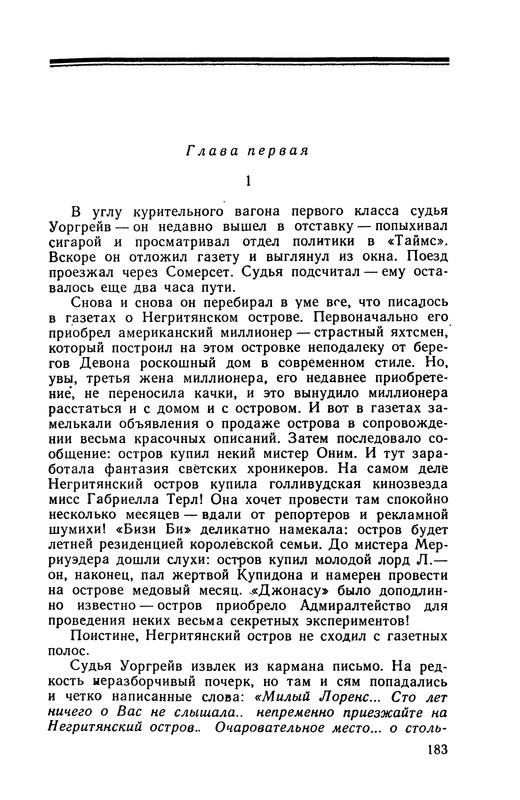 Глава первая

1

В углу курительного вагона первого класса судья Уоргрейв — он недавно вышел в отставку — попыхивал сигарой и просматривал отдел политики в «Таймс». Вскоре он отложил газету и выглянул из окна. Поезд проезжал через Сомерсет. Судья подсчитал — ему оставалось еще два часа пути.

Снова и снова он перебирал в уме все, что писалось в газетах о Негритянском острове. Первоначально его приобрел американский миллионер — страстный яхтсмен, который построил на этом островке неподалеку от берегов Девона роскошный дом в современном стиле. Но, увы, третья жена миллионера, его недавнее приобретение, не переносила качки, и это вынудило миллионера расстаться и с домом и с островом. И вот в газетах замелькали объявления о продаже острова в сопровождении весьма красочных описаний. Затем последовало сообщение: остров купил некий мистер Оним. И тут заработала фантазия светских хроникеров. На самом деле Негритянский остров купила голливудская кинозвезда мисс Габриелла Терл! Она хочет провести там спокойно несколько месяцев — вдали от репортеров и рекламной шумихи! «Бизи Би» деликатно намекала: остров будет летней резиденцией королевской семьи. До мистера Мерриуэдера дошли слухи: остров купил молодой лорд Л.— он, наконец, пал жертвой Купидона и намерен провести на острове медовый месяц. «Джонасу» было доподлинно известно — остров приобрело Адмиралтейство для проведения неких весьма секретных экспериментов!

Поистине, Негритянский остров не сходил с газетных полос.

Судья Уоргрейв извлек из кармана письмо. На редкость неразборчивый почерк, но там и сям попадались и четко написанные слова: «Милый Лоренс... Сто лет ничего о Вас не слышала.. непременно приезжайте на Негритянский остров.. Очаровательное место... о столь-

183